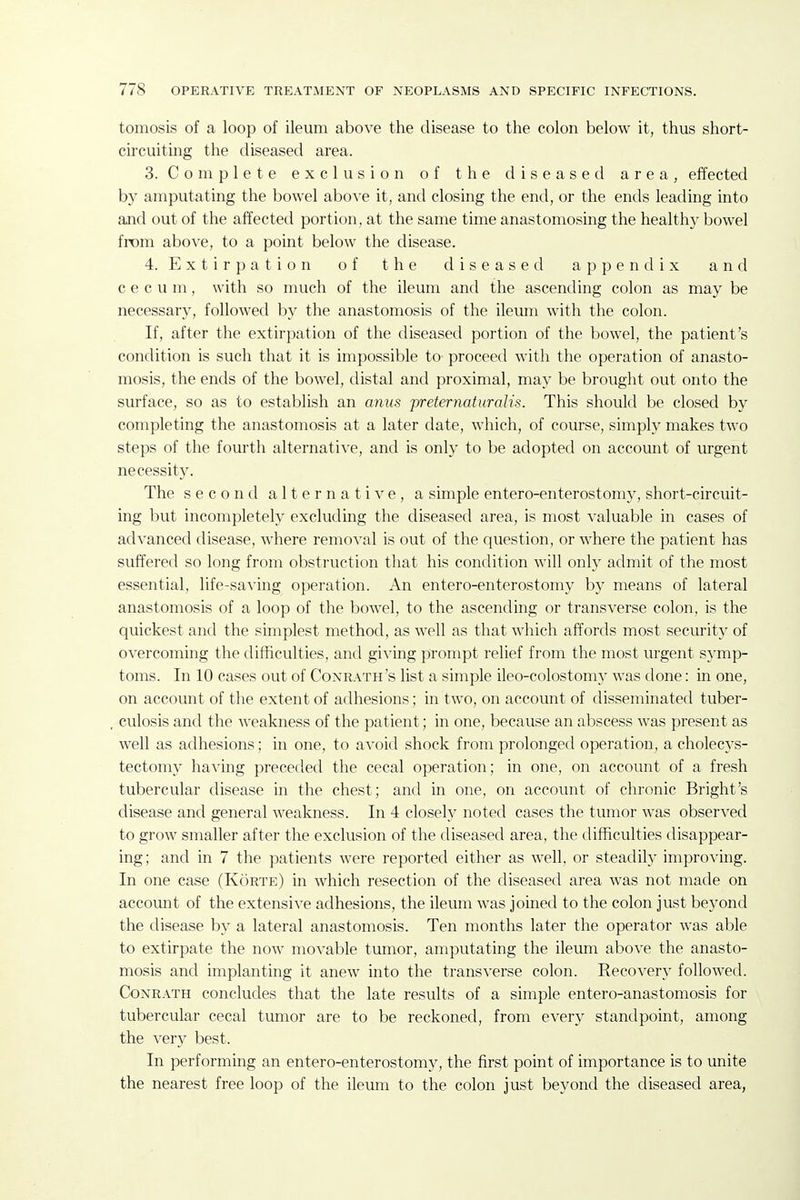 778 OPERATIVE TREATMENT OF NEOPLASMS AND SPECIFIC INFECTIONS.

tomosis of a loop of ileum above the disease to the colon below it, thus short-circuiting the diseased area.

3. Complete exclusion of the diseased area, effected by amputating the bowel above it, and closing the end, or the ends leading into and out of the affected portion, at the same time anastomosing the healthy bowel from above, to a point below the disease.

4. Extirpation of the diseased appendix and cecum, with so much of the ileum and the ascending colon as may be necessary, followed by the anastomosis of the ileum with the colon.

If, after the extirpation of the diseased portion of the bowel, the patient's condition is such that it is impossible to proceed with the operation of anastomosis, the ends of the bowel, distal and proximal, may be brought out onto the surface, so as to establish an anus preternaturalis. This should be closed by completing the anastomosis at a later date, which, of course, simply makes two steps of the fourth alternative, and is only to be adopted on account of urgent necessity.

The second alternative, a simple entero-enterostomy, short-circuiting but incompletely excluding the diseased area, is most valuable in cases of advanced disease, where removal is out of the question, or where the patient has suffered so long from obstruction that his condition will only admit of the most essential, life-saving operation. An entero-enterostomy by means of lateral anastomosis of a loop of the bowel, to the ascending or transverse colon, is the quickest and the simplest method, as well as that which affords most security of overcoming the difficulties, and giving prompt relief from the most urgent symptoms. In 10 cases out of Conrath's list a simple ileo-colostomy was done: in one, on account of the extent of adhesions; in two, on account of disseminated tuberculosis and the weakness of the patient; in one, because an abscess was present as well as adhesions; in one, to avoid shock from prolonged operation, a cholecystectomy having preceded the cecal operation; in one, on account of a fresh tubercular disease in the chest; and in one, on account of chronic Bright's disease and general weakness. In 4 closely noted cases the tumor was observed to grow smaller after the exclusion of the diseased area, the difficulties disappearing; and in 7 the patients were reported either as well, or steadily improving. In one case (Körte) in which resection of the diseased area was not made on account of the extensive adhesions, the ileum was joined to the colon just beyond the disease by a lateral anastomosis. Ten months later the operator was able to extirpate the now movable tumor, amputating the ileum above the anastomosis and implanting it anew into the transverse colon. Recovery followed. Conrath concludes that the late results of a simple entero-anastomosis for tubercular cecal tumor are to be reckoned, from every standpoint, among the very best.

In performing an entero-enterostomy, the first point of importance is to unite the nearest free loop of the ileum to the colon just beyond the diseased area,